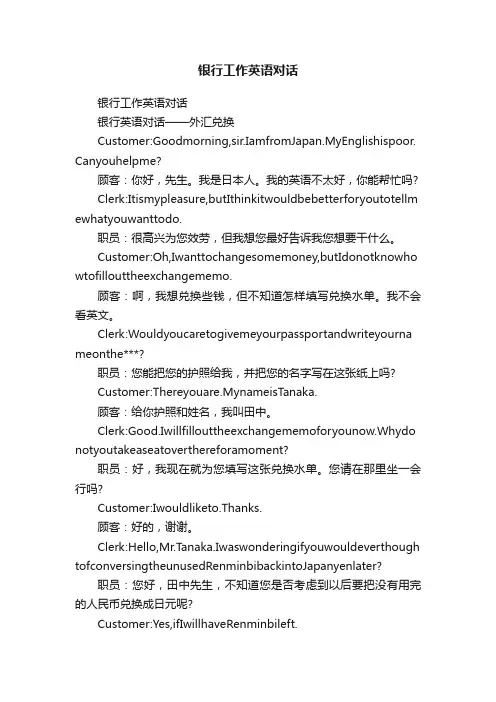 银行工作英语对话

银行工作英语对话

银行英语对话——外汇兑换

Customer:Goodmorning,sir.IamfromJapan.MyEnglishispoor.Canyouhelpme?

顾客：你好，先生。我是日本人。我的英语不太好，你能帮忙吗?

Clerk:Itismypleasure,butIthinkitwouldbebetterforyoutotellmewhatyouwanttodo.

职员：很高兴为您效劳，但我想您最好告诉我您想要干什么。

Customer:Oh,Iwanttochangesomemoney,butIdonotknowhowtofillouttheexchangememo.

顾客：啊，我想兑换些钱，但不知道怎样填写兑换水单。我不会看英文。

Clerk:Wouldyoucaretogivemeyourpassportandwriteyournameonthe***?

职员：您能把您的护照给我，并把您的名字写在这张纸上吗?

Customer:Thereyouare.MynameisTanaka.

顾客：给你护照和姓名，我叫田中。

Clerk:Good.Iwillfillouttheexchangememoforyounow.Whydonotyoutakeaseatoverthereforamoment?

职员：好，我现在就为您填写这张兑换水单。您请在那里坐一会行吗?

Customer:Iwouldliketo.Thanks.

顾客：好的，谢谢。

Clerk:Hello,Mr.Tanaka.IwaswonderingifyouwouldeverthoughtofconversingtheunusedRenminbibackintoJapanyenlater?

职员：您好，田中先生，不知道您是否考虑到以后要把没有用完的人民币兑换成日元呢?

Customer:Yes,ifIwillhaveRenminbileft.